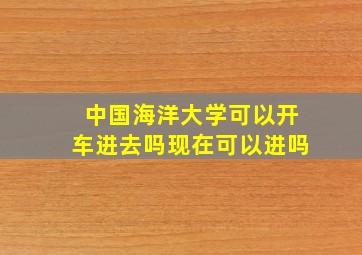 中国海洋大学可以开车进去吗现在可以进吗